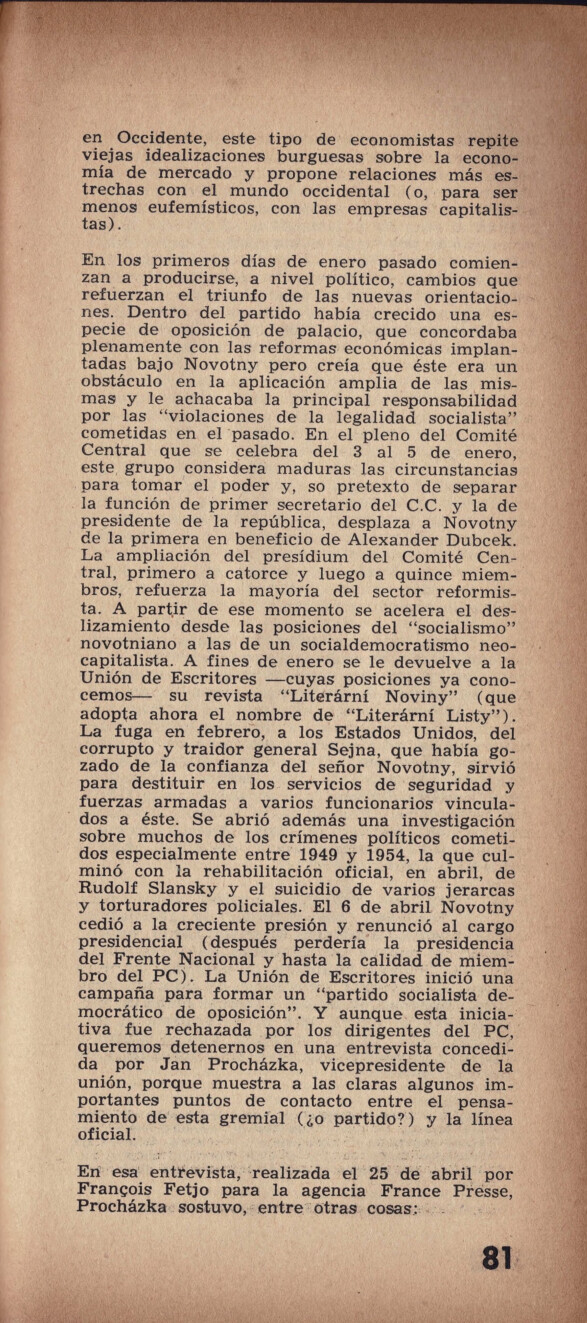 en Occidente, este tipo de economistas repite viejas idealizaciones burguesas sobre la economía de mercado y propone relaciones más estrechas con el mundo occidental (o, para ser menos eufemísticos, con las empresas capitalistas).

En los primeros días de enero pasado comienzan a producirse, a nivel político, cambios que refuerzan el triunfo de las nuevas orientaciones. Dentro del partido había crecido una especie de oposición de palacio, que concordaba plenamente con las reformas económicas implantadas bajo Novotny pero creía que éste era un obstáculo en la aplicación amplia de las mismas y le achacaba la principal responsabilidad por las "violaciones de la legalidad socialista" cometidas en el pasado. En el pleno del Comité Central que se celebra del 3 al 5 de enero, este grupo considera maduras las circunstancias para tomar el poder y, so pretexto de separar la función de primer secretario del C.C. y la de presidente de la república, desplaza a Novotny de la primera en beneficio de Alexander Dubcek. La ampliación del presídium del Comité Central, primero a catorce y luego a quince miembros, refuerza la mayoría del sector reformista. A partir de ese momento se acelera el deslizamiento desde las posiciones del "socialismo" novotniano a las de un socialdemocratismo neocapitalista. A fines de enero se le devuelve a la Unión de Escritores —cuyas posiciones ya conocemos— su revista "Literární Noviny" (que adopta ahora el nombre de "Literární Listy"). La fuga en febrero, a los Estados Unidos, del corrupto y traidor general Sejna, que había gozado de la confianza del señor Novotny, sirvió para destituir en los servicios de seguridad y fuerzas armadas a varios funcionarios vinculados a éste. Se abrió además una investigación sobre muchos de los crímenes políticos cometidos especialmente entre 1949 y 1954, la que culminó con la rehabilitación oficial, en abril, de Rudolf Slansky y el suicidio de varios jerarcas y torturadores policiales. El 6 de abril Novotny cedió a la creciente presión y renunció al cargo presidencial (después perdería la presidencia del Frente Nacional y hasta la calidad de miembro del PC). La Unión de Escritores inició una campaña para formar un "partido socialista democrático de oposición". Y aunque esta iniciativa fue rechazada por los dirigentes del PC, queremos detenernos en una entrevista concedida por Jan Procházka, vicepresidente de la unión, porque muestra a las claras algunos importantes puntos de contacto entre el pensamiento de esta gremial (¿o partido?) y la línea oficial.

En esa entrevista, realizada el 25 de abril por François Fetjo para la agencia France Presse, Procházka sostuvo, entre otras cosas:

81